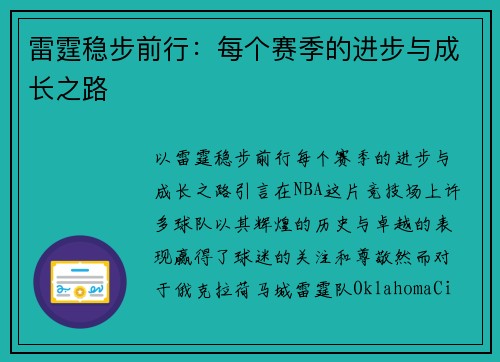 雷霆稳步前行：每个赛季的进步与成长之路

以雷霆稳步前行每个赛季的进步与成长之路引言在NBA这片竞技场上许多球队以其辉煌的历史与卓越的表现赢得了球迷的关注和尊敬然而对于俄克拉荷马城雷霆队OklahomaCi